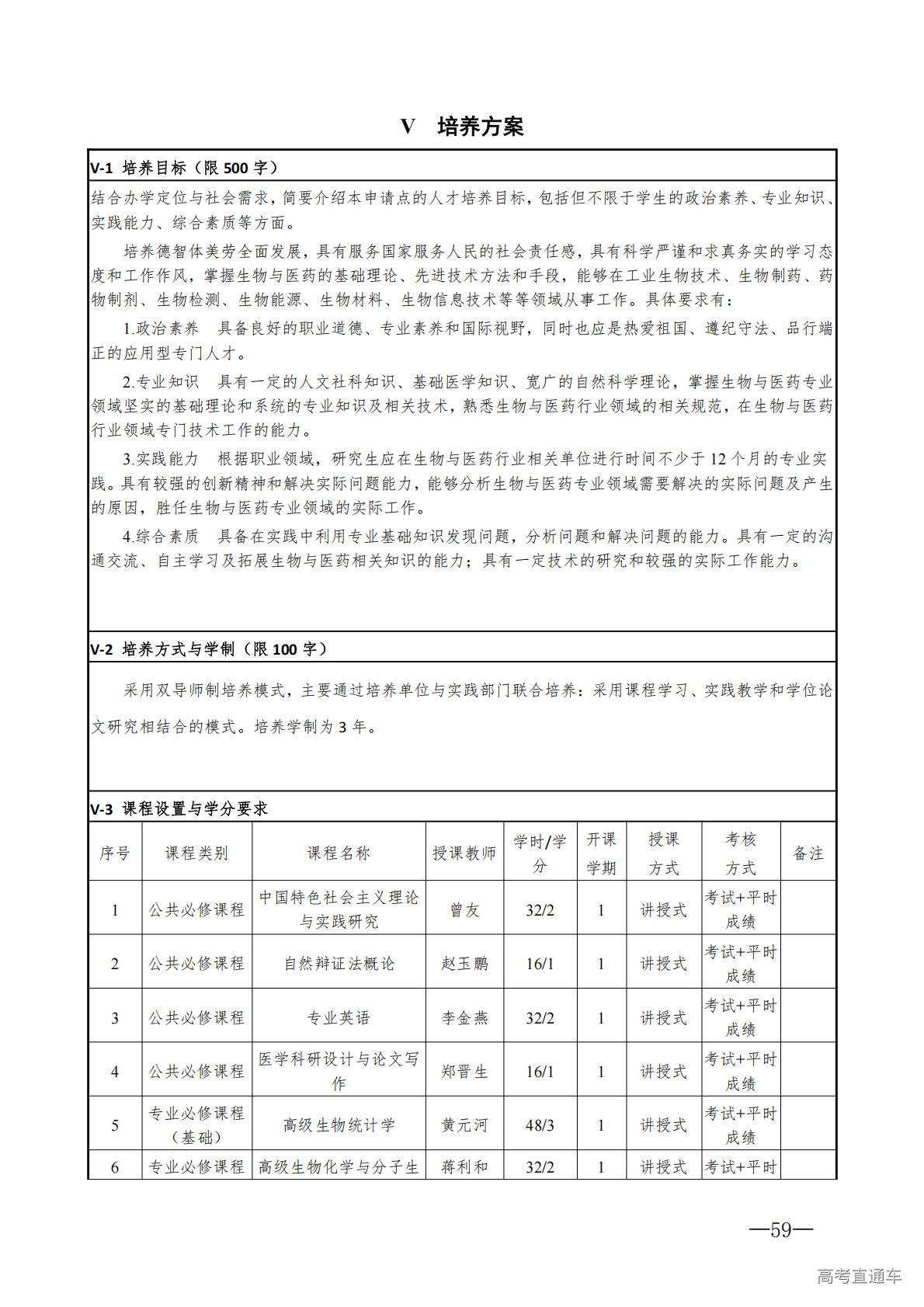 V　培养方案

V-1 培养目标（限 500 字）

结合办学定位与社会需求，简要介绍本申请点的人才培养目标，包括但不限于学生的政治素养、专业知识、实践能力、综合素质等方面。

培养德智体美劳全面发展，具有服务国家服务人民的社会责任感，具有科学严谨和求真务实的学习态度和工作作风，掌握生物与医药的基础理论、先进技术方法和手段，能够在工业生物技术、生物制药、药物制剂、生物检测、生物能源、生物材料、生物信息技术等等领域从事工作。具体要求有：

1.政治素养　具备良好的职业道德、专业素养和国际视野，同时也应是热爱祖国、遵纪守法、品行端正的应用型专门人才。

2.专业知识　具有一定的人文社科知识、基础医学知识、宽广的自然科学理论，掌握生物与医药专业领域坚实的基础理论和系统的专业知识及相关技术，熟悉生物与医药行业领域的相关规范，在生物与医药行业领域专门技术工作的能力。

3.实践能力　根据职业领域，研究生应在生物与医药行业相关单位进行时间不少于 12 个月的专业实践。具有较强的创新精神和解决实际问题能力，能够分析生物与医药专业领域需要解决的实际问题及产生的原因，胜任生物与医药专业领域的实际工作。

4.综合素质　具备在实践中利用专业基础知识发现问题，分析问题和解决问题的能力。具有一定的沟通交流、自主学习及拓展生物与医药相关知识的能力；具有一定技术的研究和较强的实际工作能力。

V-2 培养方式与学制（限 100 字）

采用双导师制培养模式，主要通过培养单位与实践部门联合培养：采用课程学习、实践教学和学位论文研究相结合的模式。培养学制为 3 年。

V-3 课程设置与学分要求

| 序号 | 课程类别 | 课程名称 | 授课教师 | 学时/学分 | 开课学期 | 授课方式 | 考核方式 | 备注 |
|---|---|---|---|---|---|---|---|---|
| 1 | 公共必修课程 | 中国特色社会主义理论与实践研究 | 曾友 | 32/2 | 1 | 讲授式 | 考试+平时成绩 | |
| 2 | 公共必修课程 | 自然辩证法概论 | 赵玉鹏 | 16/1 | 1 | 讲授式 | 考试+平时成绩 | |
| 3 | 公共必修课程 | 专业英语 | 李金燕 | 32/2 | 1 | 讲授式 | 考试+平时成绩 | |
| 4 | 公共必修课程 | 医学科研设计与论文写作 | 郑晋生 | 16/1 | 1 | 讲授式 | 考试+平时成绩 | |
| 5 | 专业必修课程（基础） | 高级生物统计学 | 黄元河 | 48/3 | 1 | 讲授式 | 考试+平时成绩 | |
| 6 | 专业必修课程 | 高级生物化学与分子生 | 蒋利和 | 32/2 | 1 | 讲授式 | 考试+平时 | |

—59—

高考直通车